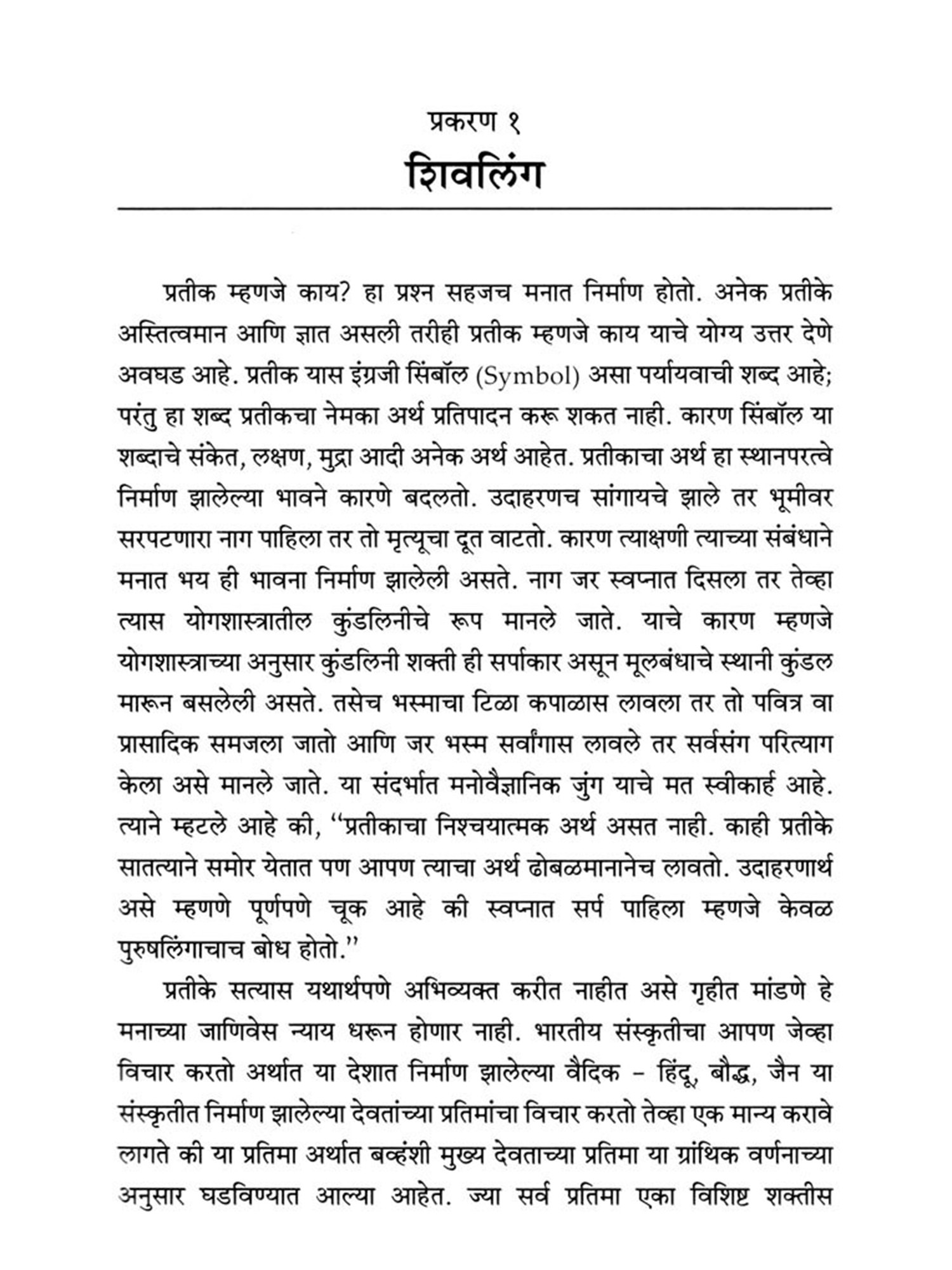 प्रकरण १
शिवलिंग

प्रतीक म्हणजे काय? हा प्रश्न सहजच मनात निर्माण होतो. अनेक प्रतीके अस्तित्वमान आणि ज्ञात असली तरीही प्रतीक म्हणजे काय याचे योग्य उत्तर देणे अवघड आहे. प्रतीक यास इंग्रजी सिंबॉल (Symbol) असा पर्यायवाची शब्द आहे; परंतु हा शब्द प्रतीकचा नेमका अर्थ प्रतिपादन करू शकत नाही. कारण सिंबॉल या शब्दाचे संकेत, लक्षण, मुद्रा आदी अनेक अर्थ आहेत. प्रतीकाचा अर्थ हा स्थानपरत्वे निर्माण झालेल्या भावने कारणे बदलतो. उदाहरणच सांगायचे झाले तर भूमीवर सरपटणारा नाग पाहिला तर तो मृत्यूचा दूत वाटतो. कारण त्याक्षणी त्याच्या संबंधाने मनात भय ही भावना निर्माण झालेली असते. नाग जर स्वप्नात दिसला तर तेव्हा त्यास योगशास्त्रातील कुंडलिनीचे रूप मानले जाते. याचे कारण म्हणजे योगशास्त्राच्या अनुसार कुंडलिनी शक्ती ही सर्पाकार असून मूलबंधाचे स्थानी कुंडल मारून बसलेली असते. तसेच भस्माचा टिळा कपाळास लावला तर तो पवित्र वा प्रासादिक समजला जातो आणि जर भस्म सर्वांगास लावले तर सर्वसंग परित्याग केला असे मानले जाते. या संदर्भात मनोवैज्ञानिक जुंग याचे मत स्वीकार्ह आहे. त्याने म्हटले आहे की, ‘‘प्रतीकाचा निश्चयात्मक अर्थ असत नाही. काही प्रतीके सातत्याने समोर येतात पण आपण त्याचा अर्थ ढोबळमानानेच लावतो. उदाहरणार्थ असे म्हणणे पूर्णपणे चूक आहे की स्वप्नात सर्प पाहिला म्हणजे केवळ पुरुषलिंगाचाच बोध होतो.’’

प्रतीके सत्यास यथार्थपणे अभिव्यक्त करीत नाहीत असे गृहीत मांडणे हे मनाच्या जाणिवेस न्याय धरून होणार नाही. भारतीय संस्कृतीचा आपण जेव्हा विचार करतो अर्थात या देशात निर्माण झालेल्या वैदिक – हिंदू, बौद्ध, जैन या संस्कृतीत निर्माण झालेल्या देवतांच्या प्रतिमांचा विचार करतो तेव्हा एक मान्य करावे लागते की या प्रतिमा अर्थात बव्हंशी मुख्य देवताच्या प्रतिमा या ग्रांथिक वर्णनाच्या अनुसार घडविण्यात आल्या आहेत. ज्या सर्व प्रतिमा एका विशिष्ट शक्तीस